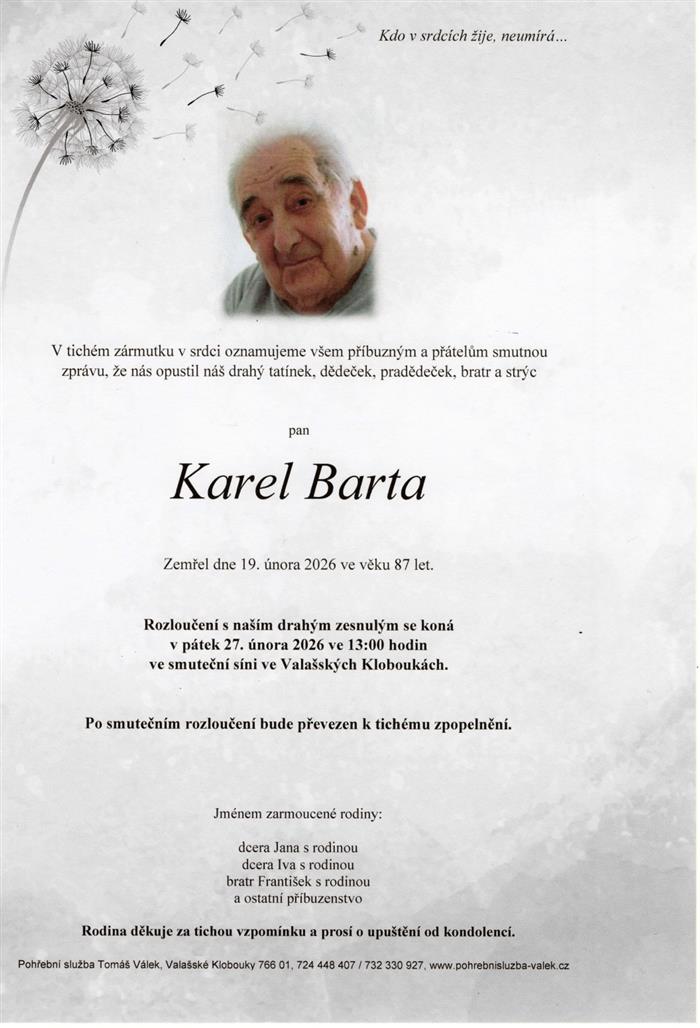 Kdo v srdcích žije, neumírá...

V tichém zármutku v srdci oznamujeme všem příbuzným a přátelům smutnou zprávu, že nás opustil náš drahý tatínek, dědeček, pradědeček, bratr a strýc

pan

Karel Barta

Zemřel dne 19. února 2026 ve věku 87 let.

Rozloučení s naším drahým zesnulým se koná v pátek 27. února 2026 ve 13:00 hodin ve smuteční síni ve Valašských Kloboukách.

Po smutečním rozloučení bude převezen k tichému zpopelnění.

Jménem zarmoucené rodiny:

dcera Jana s rodinou
dcera Iva s rodinou
bratr František s rodinou
a ostatní příbuzenstvo

Rodina děkuje za tichou vzpomínku a prosí o upuštění od kondolencí.

Pohřební služba Tomáš Válek, Valašské Klobouky 766 01, 724 448 407 / 732 330 927, www.pohrebnisluzba-valek.cz